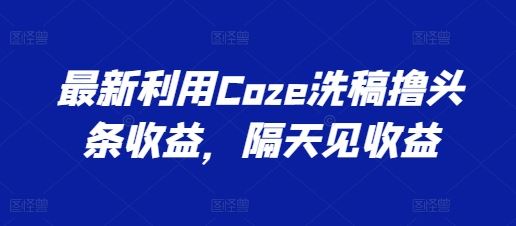 图怪兽 图怪兽 图怪兽

最新利用Coze洗稿撸头条收益，隔天见收益

图怪兽 图怪兽 图怪兽